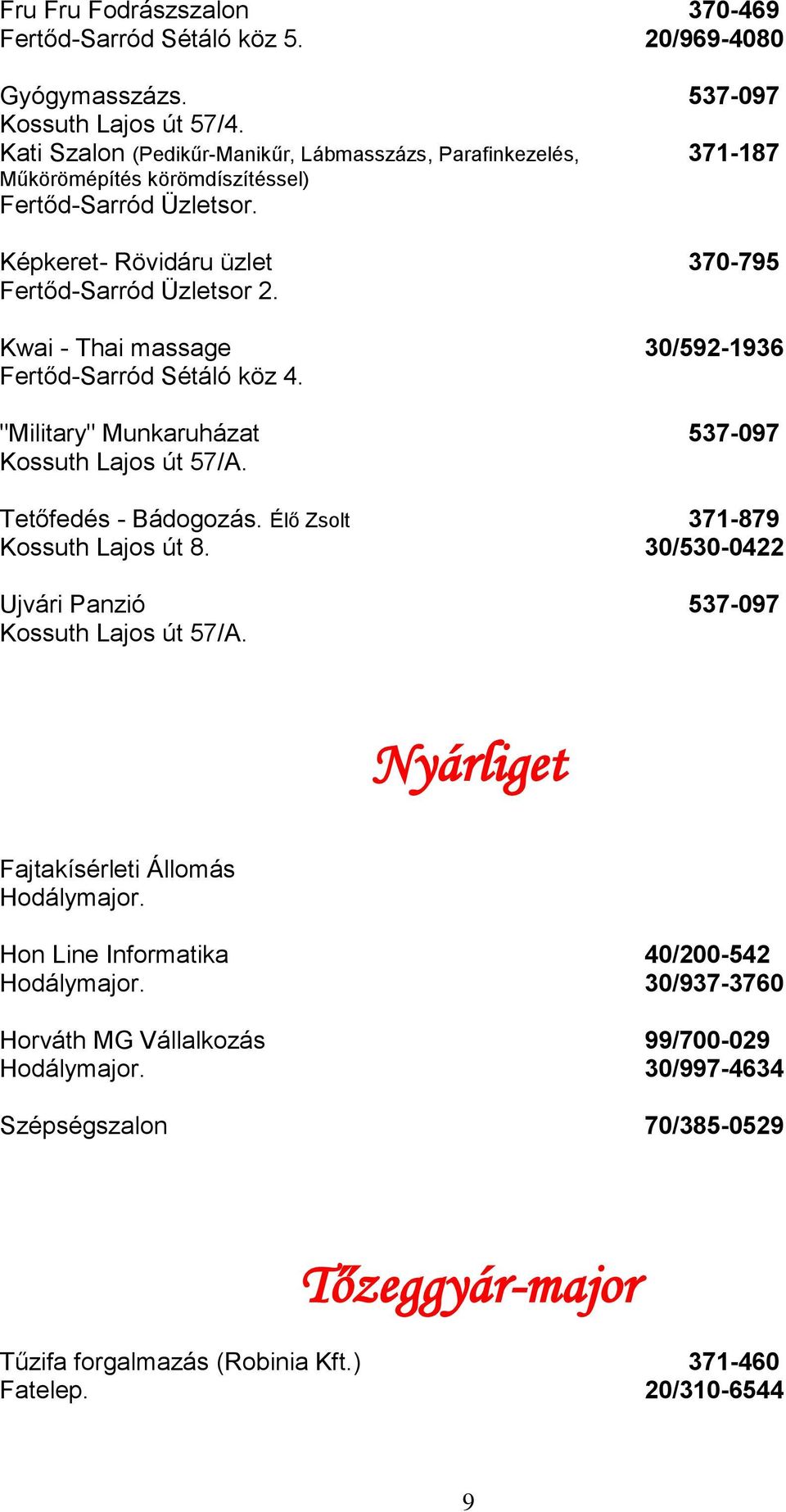 Fru Fru Fodrászszalon 370-469
Fertőd-Sarród Sétáló köz 5. 20/969-4080

Gyógymasszázs. 537-097
Kossuth Lajos út 57/4.
Kati Szalon (Pedikűr-Manikűr, Lábmasszázs, Parafinkezelés, Műkörömépítés körömdíszítéssel) 371-187
Fertőd-Sarród Üzletsor.

Képkeret- Rövidáru üzlet 370-795
Fertőd-Sarród Üzletsor 2.

Kwai - Thai massage 30/592-1936
Fertőd-Sarród Sétáló köz 4.

"Military" Munkaruházat 537-097
Kossuth Lajos út 57/A.

Tetőfedés - Bádogozás. Élő Zsolt 371-879
Kossuth Lajos út 8. 30/530-0422

Ujvári Panzió 537-097
Kossuth Lajos út 57/A.

Nyárliget

Fajtakísérleti Állomás
Hodálymajor.

Hon Line Informatika 40/200-542
Hodálymajor. 30/937-3760

Horváth MG Vállalkozás 99/700-029
Hodálymajor. 30/997-4634

Szépségszalon 70/385-0529

Tőzeggyár-major

Tűzifa forgalmazás (Robinia Kft.) 371-460
Fatelep. 20/310-6544

9